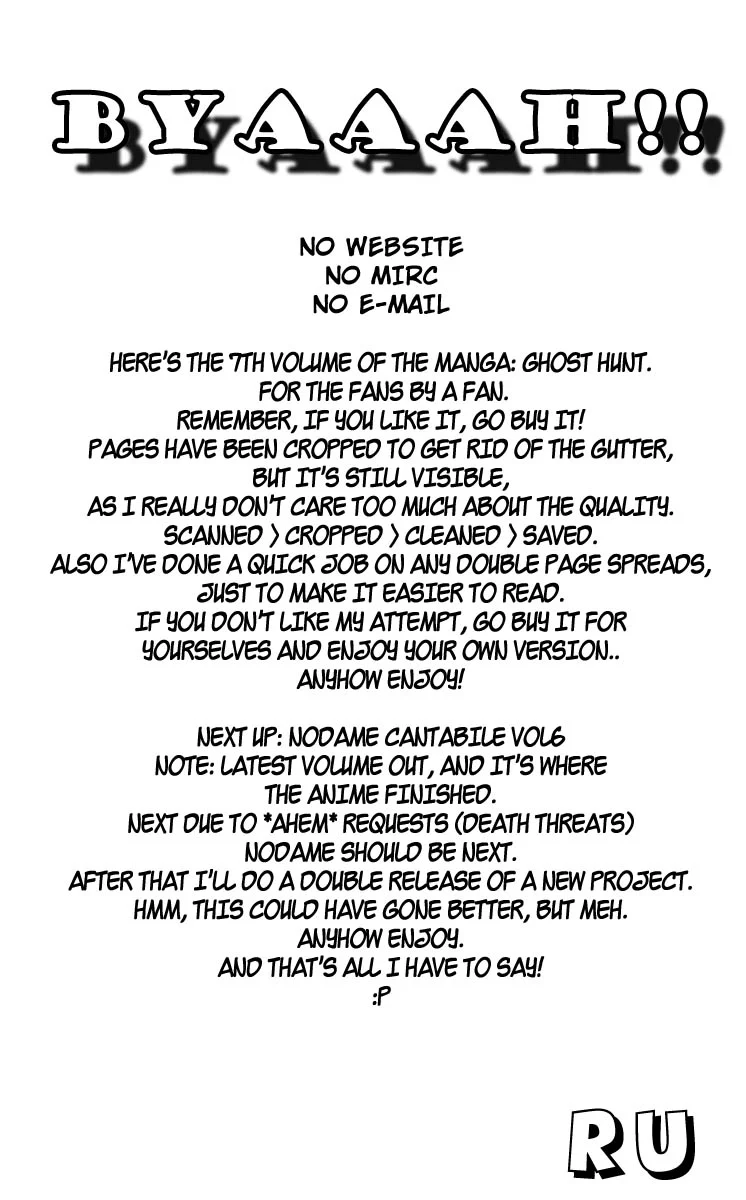 BYAAAH!!

NO WEBSITE
NO MIRC
NO E-MAIL

HERE'S THE 7TH VOLUME OF THE MANGA: GHOST HUNT.
FOR THE FANS BY A FAN.
REMEMBER, IF YOU LIKE IT, GO BUY IT!
PAGES HAVE BEEN CROPPED TO GET RID OF THE GUTTER,
BUT IT'S STILL VISIBLE,
AS I REALLY DON'T CARE TOO MUCH ABOUT THE QUALITY.
SCANNED > CROPPED > CLEANED > SAVED.
ALSO I'VE DONE A QUICK JOB ON ANY DOUBLE PAGE SPREADS,
JUST TO MAKE IT EASIER TO READ.
IF YOU DON'T LIKE MY ATTEMPT, GO BUY IT FOR
YOURSELVES AND ENJOY YOUR OWN VERSION..
ANYHOW ENJOY!

NEXT UP: NODAME CANTABILE VOL6
NOTE: LATEST VOLUME OUT, AND IT'S WHERE
THE ANIME FINISHED.
NEXT DUE TO *AHEM* REQUESTS (DEATH THREATS)
NODAME SHOULD BE NEXT.
AFTER THAT I'LL DO A DOUBLE RELEASE OF A NEW PROJECT.
HMM, THIS COULD HAVE GONE BETTER, BUT MEH.
ANYHOW ENJOY.
AND THAT'S ALL I HAVE TO SAY!
:P

RU